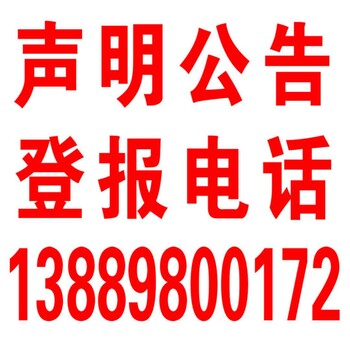 声明公告
登报电话
13889800172